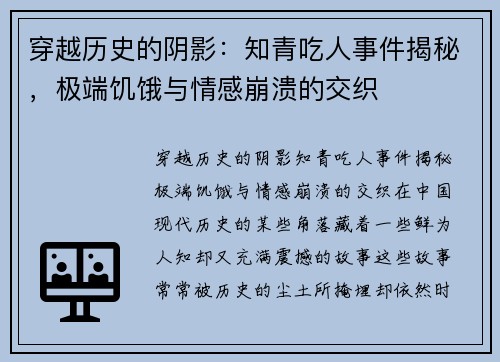 穿越历史的阴影：知青吃人事件揭秘，极端饥饿与情感崩溃的交织

穿越历史的阴影知青吃人事件揭秘极端饥饿与情感崩溃的交织在中国现代历史的某些角落藏着一些鲜为人知却又充满震撼的故事这些故事常常被历史的尘土所掩埋却依然时